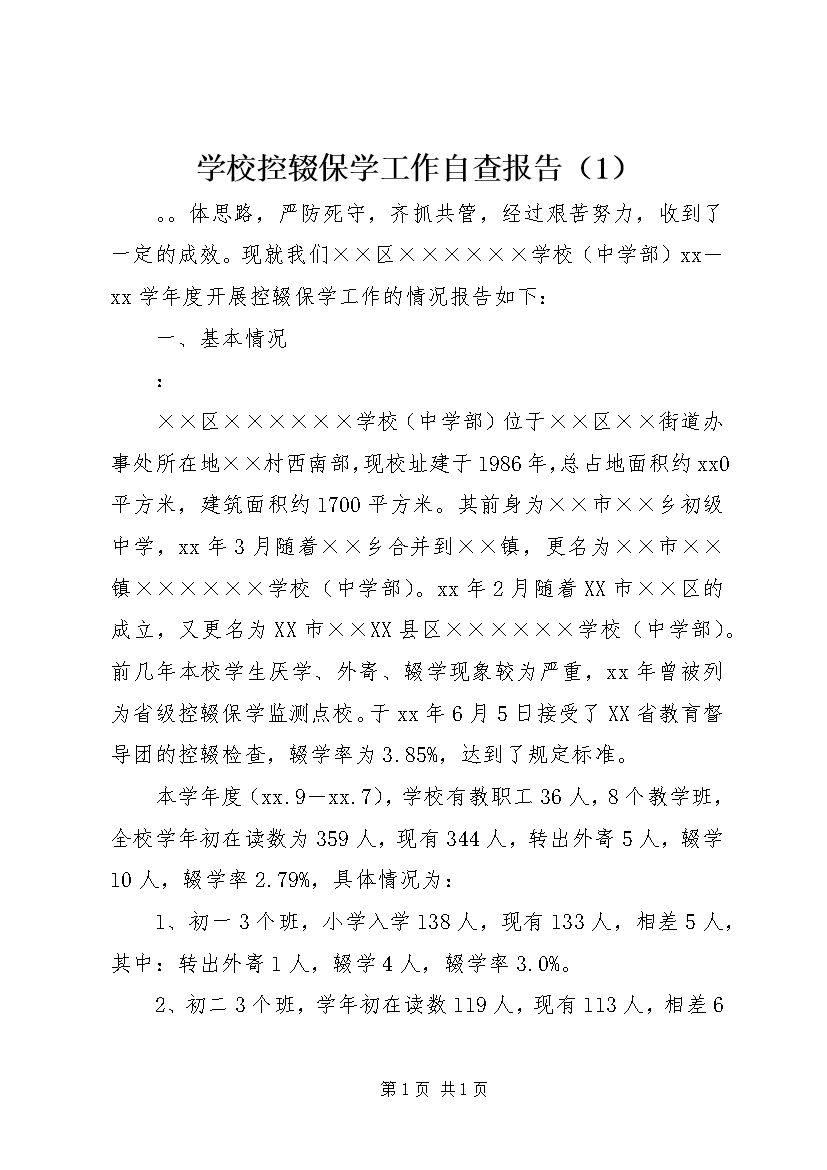 学校控辍保学工作自查报告（1）

。。体思路，严防死守，齐抓共管，经过艰苦努力，收到了一定的成效。现就我们××区××××××学校（中学部）xx—xx学年度开展控辍保学工作的情况报告如下：

一、基本情况

：

××区××××××学校（中学部）位于××区××街道办事处所在地××村西南部，现校址建于1986年，总占地面积约xx0平方米，建筑面积约1700平方米。其前身为××市××乡初级中学，xx年3月随着××乡合并到××镇，更名为××市××镇××××××学校（中学部）。xx年2月随着XX市××区的成立，又更名为XX市××XX县区××××××学校（中学部）。前几年本校学生厌学、外寄、辍学现象较为严重，xx年曾被列为省级控辍保学监测点校。于xx年6月5日接受了XX省教育督导团的控辍检查，辍学率为3.85%，达到了规定标准。

本学年度（xx.9—xx.7），学校有教职工36人，8个教学班，全校学年初在读数为359人，现有344人，转出外寄5人，辍学10人，辍学率2.79%，具体情况为：

1、初一3个班，小学入学138人，现有133人，相差5人，其中：转出外寄1人，辍学4人，辍学率3.0%。

2、初二3个班，学年初在读数119人，现有113人，相差6

第1页 共1页